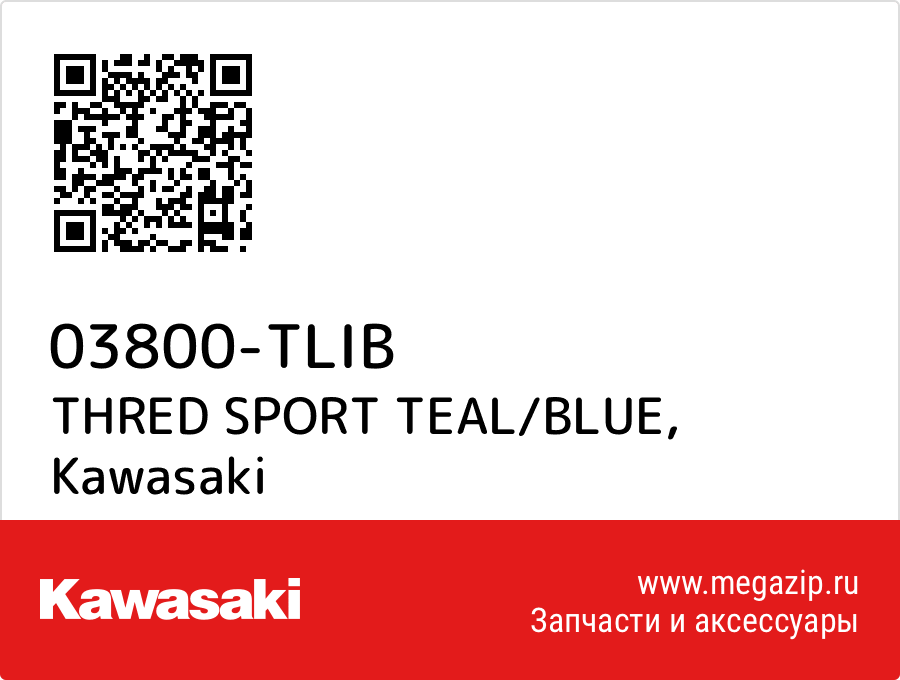 03800-TLIB
THRED SPORT TEAL/BLUE,
Kawasaki

Kawasaki

www.megazip.ru
Запчасти и аксессуары